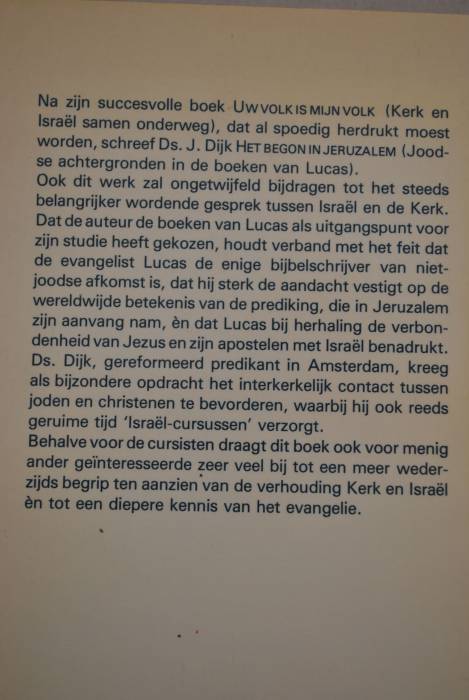 Na zijn succesvolle boek UW VOLK IS MIJN VOLK (Kerk en Israël samen onderweg), dat al spoedig herdrukt moest worden, schreef Ds. J. Dijk HET BEGON IN JERUZALEM (Joodse achtergronden in de boeken van Lucas).
Ook dit werk zal ongetwijfeld bijdragen tot het steeds belangrijker wordende gesprek tussen Israël en de Kerk. Dat de auteur de boeken van Lucas als uitgangspunt voor zijn studie heeft gekozen, houdt verband met het feit dat de evangelist Lucas de enige bijbelschrijver van niet-joodse afkomst is, dat hij sterk de aandacht vestigt op de wereldwijde betekenis van de prediking, die in Jeruzalem zijn aanvang nam, èn dat Lucas bij herhaling de verbondenheid van Jezus en zijn apostelen met Israël benadrukt.
Ds. Dijk, gereformeerd predikant in Amsterdam, kreeg als bijzondere opdracht het interkerkelijk contact tussen joden en christenen te bevorderen, waarbij hij ook reeds geruime tijd 'Israël-cursussen' verzorgt.
Behalve voor de cursisten draagt dit boek ook voor menig ander geïnteresseerde zeer veel bij tot een meer wederzijds begrip ten aanzien van de verhouding Kerk en Israël èn tot een diepere kennis van het evangelie.